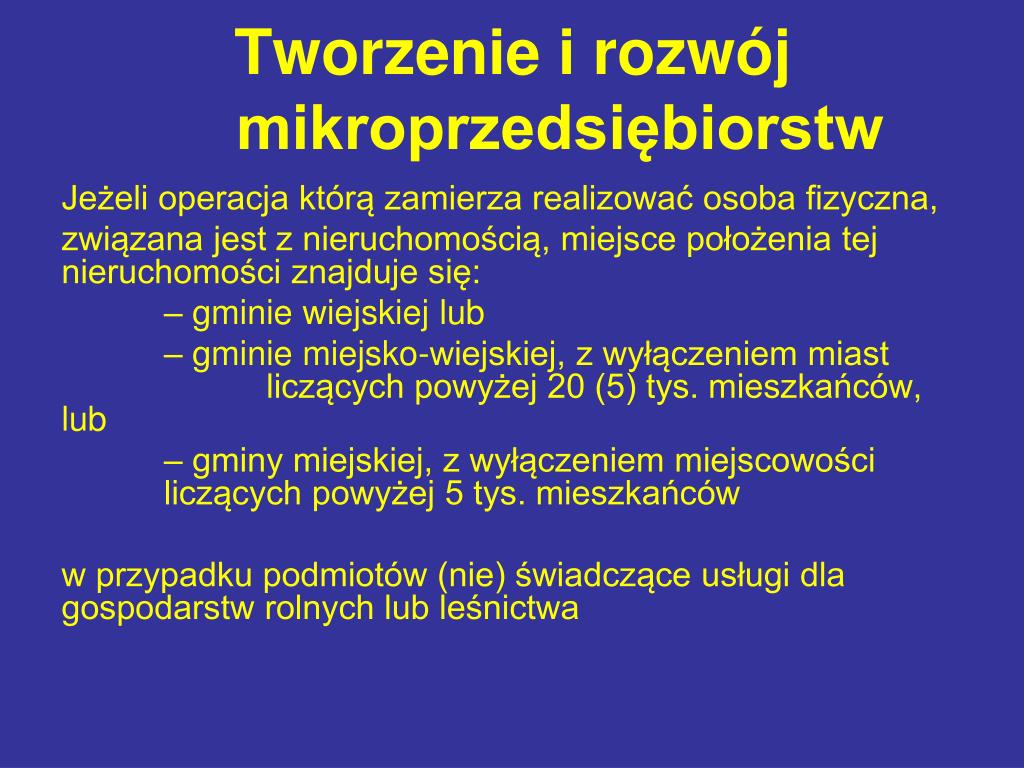 Tworzenie i rozwój mikroprzedsiębiorstw

Jeżeli operacja którą zamierza realizować osoba fizyczna,

związana jest z nieruchomością, miejsce położenia tej nieruchomości znajduje się:

– gminie wiejskiej lub

– gminie miejsko-wiejskiej, z wyłączeniem miast liczących powyżej 20 (5) tys. mieszkańców, lub

– gminy miejskiej, z wyłączeniem miejscowości liczących powyżej 5 tys. mieszkańców

w przypadku podmiotów (nie) świadczące usługi dla gospodarstw rolnych lub leśnictwa